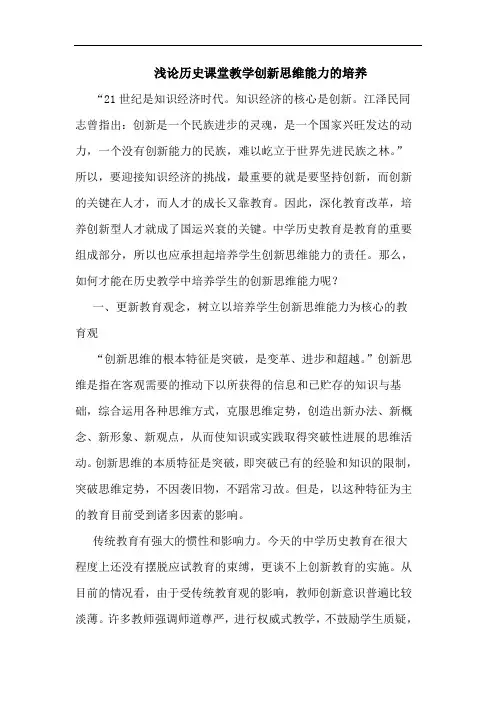 浅论历史课堂教学创新思维能力的培养

“21 世纪是知识经济时代。知识经济的核心是创新。江泽民同志曾指出：创新是一个民族进步的灵魂，是一个国家兴旺发达的动力，一个没有创新能力的民族，难以屹立于世界先进民族之林。”所以，要迎接知识经济的挑战，最重要的就是要坚持创新，而创新的关键在人才，而人才的成长又靠教育。因此，深化教育改革，培养创新型人才就成了国运兴衰的关键。中学历史教育是教育的重要组成部分，所以也应承担起培养学生创新思维能力的责任。那么，如何才能在历史教学中培养学生的创新思维能力呢？

一、更新教育观念，树立以培养学生创新思维能力为核心的教育观

“创新思维的根本特征是突破，是变革、进步和超越。”创新思维是指在客观需要的推动下以所获得的信息和已贮存的知识与基础，综合运用各种思维方式，克服思维定势，创造出新办法、新概念、新形象、新观点，从而使知识或实践取得突破性进展的思维活动。创新思维的本质特征是突破，即突破已有的经验和知识的限制，突破思维定势，不因袭旧物，不蹈常习故。但是，以这种特征为主的教育目前受到诸多因素的影响。

传统教育有强大的惯性和影响力。今天的中学历史教育在很大程度上还没有摆脱应试教育的束缚，更谈不上创新教育的实施。从目前的情况看，由于受传统教育观的影响，教师创新意识普遍比较淡薄。许多教师强调师道尊严，进行权威式教学，不鼓励学生质疑，